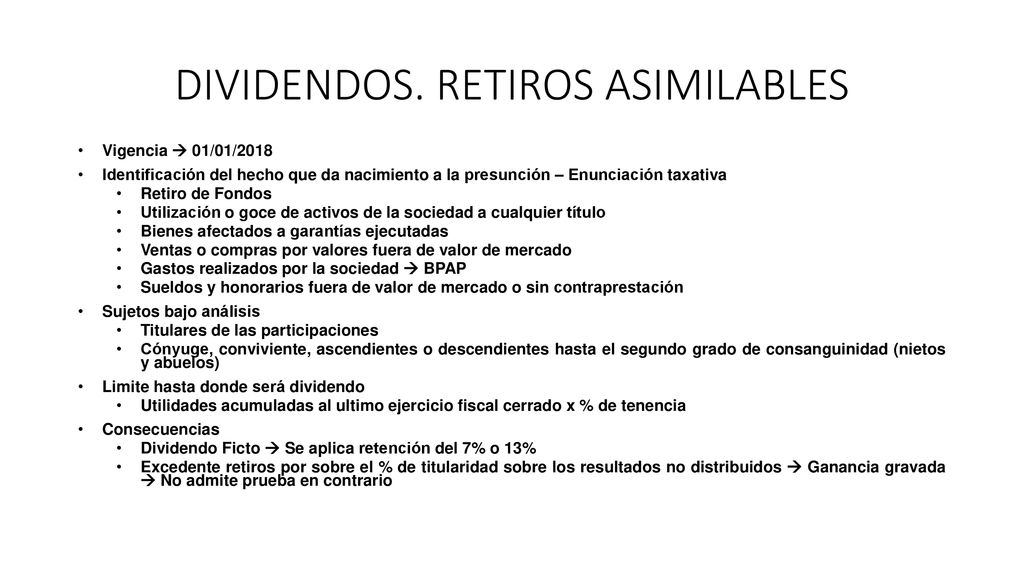 DIVIDENDOS. RETIROS ASIMILABLES

• Vigencia → 01/01/2018
• Identificación del hecho que da nacimiento a la presunción – Enunciación taxativa
  • Retiro de Fondos
  • Utilización o goce de activos de la sociedad a cualquier título
  • Bienes afectados a garantías ejecutadas
  • Ventas o compras por valores fuera de valor de mercado
  • Gastos realizados por la sociedad → BPAP
  • Sueldos y honorarios fuera de valor de mercado o sin contraprestación
• Sujetos bajo análisis
  • Titulares de las participaciones
  • Cónyuge, conviviente, ascendientes o descendientes hasta el segundo grado de consanguinidad (nietos y abuelos)
• Limite hasta donde será dividendo
  • Utilidades acumuladas al ultimo ejercicio fiscal cerrado x % de tenencia
• Consecuencias
  • Dividendo Ficto → Se aplica retención del 7% o 13%
  • Excedente retiros por sobre el % de titularidad sobre los resultados no distribuidos → Ganancia gravada → No admite prueba en contrario